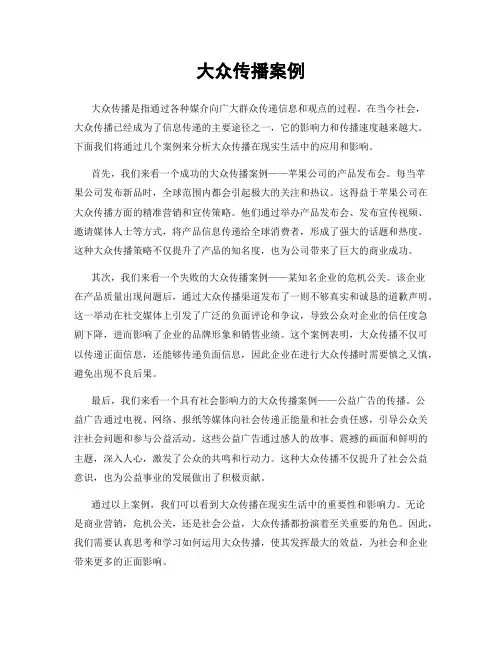 大众传播案例

大众传播是指通过各种媒介向广大群众传递信息和观点的过程。在当今社会，大众传播已经成为了信息传递的主要途径之一，它的影响力和传播速度越来越大。下面我们将通过几个案例来分析大众传播在现实生活中的应用和影响。

首先，我们来看一个成功的大众传播案例——苹果公司的产品发布会。每当苹果公司发布新品时，全球范围内都会引起极大的关注和热议。这得益于苹果公司在大众传播方面的精准营销和宣传策略。他们通过举办产品发布会、发布宣传视频、邀请媒体人士等方式，将产品信息传递给全球消费者，形成了强大的话题和热度。这种大众传播策略不仅提升了产品的知名度，也为公司带来了巨大的商业成功。

其次，我们来看一个失败的大众传播案例——某知名企业的危机公关。该企业在产品质量出现问题后，通过大众传播渠道发布了一则不够真实和诚恳的道歉声明。这一举动在社交媒体上引发了广泛的负面评论和争议，导致公众对企业的信任度急剧下降，进而影响了企业的品牌形象和销售业绩。这个案例表明，大众传播不仅可以传递正面信息，还能够传递负面信息，因此企业在进行大众传播时需要慎之又慎，避免出现不良后果。

最后，我们来看一个具有社会影响力的大众传播案例——公益广告的传播。公益广告通过电视、网络、报纸等媒体向社会传递正能量和社会责任感，引导公众关注社会问题和参与公益活动。这些公益广告通过感人的故事、震撼的画面和鲜明的主题，深入人心，激发了公众的共鸣和行动力。这种大众传播不仅提升了社会公益意识，也为公益事业的发展做出了积极贡献。

通过以上案例，我们可以看到大众传播在现实生活中的重要性和影响力。无论是商业营销，危机公关，还是社会公益，大众传播都扮演着至关重要的角色。因此，我们需要认真思考和学习如何运用大众传播，使其发挥最大的效益，为社会和企业带来更多的正面影响。